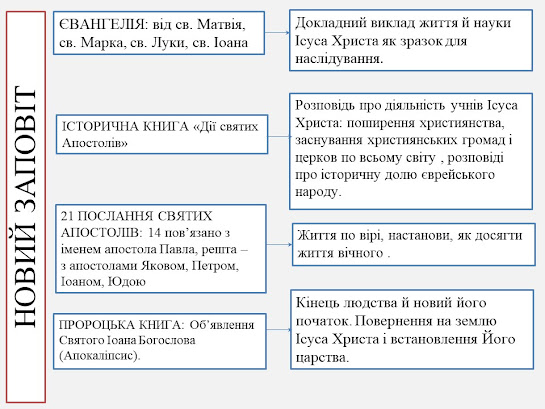 НОВИЙ ЗАПОВІТ

ЄВАНГЕЛІЯ: від св. Матвія, св. Марка, св. Луки, св. Іоана

Докладний виклад життя й науки Ісуса Христа як зразок для наслідування.

ІСТОРИЧНА КНИГА «Дії святих Апостолів»

Розповідь про діяльність учнів Ісуса Христа: поширення християнства, заснування християнських громад і церков по всьому світу , розповіді про історичну долю єврейського народу.

21 ПОСЛАННЯ СВЯТИХ АПОСТОЛІВ: 14 пов'язано з іменем апостола Павла, решта – з апостолами Яковом, Петром, Іоаном, Юдою

Життя по вірі, настанови, як досягти життя вічного .

ПРОРОЦЬКА КНИГА: Об'явлення Святого Іоана Богослова (Апокаліпсис).

Кінець людства й новий його початок. Повернення на землю Ісуса Христа і встановлення Його царства.